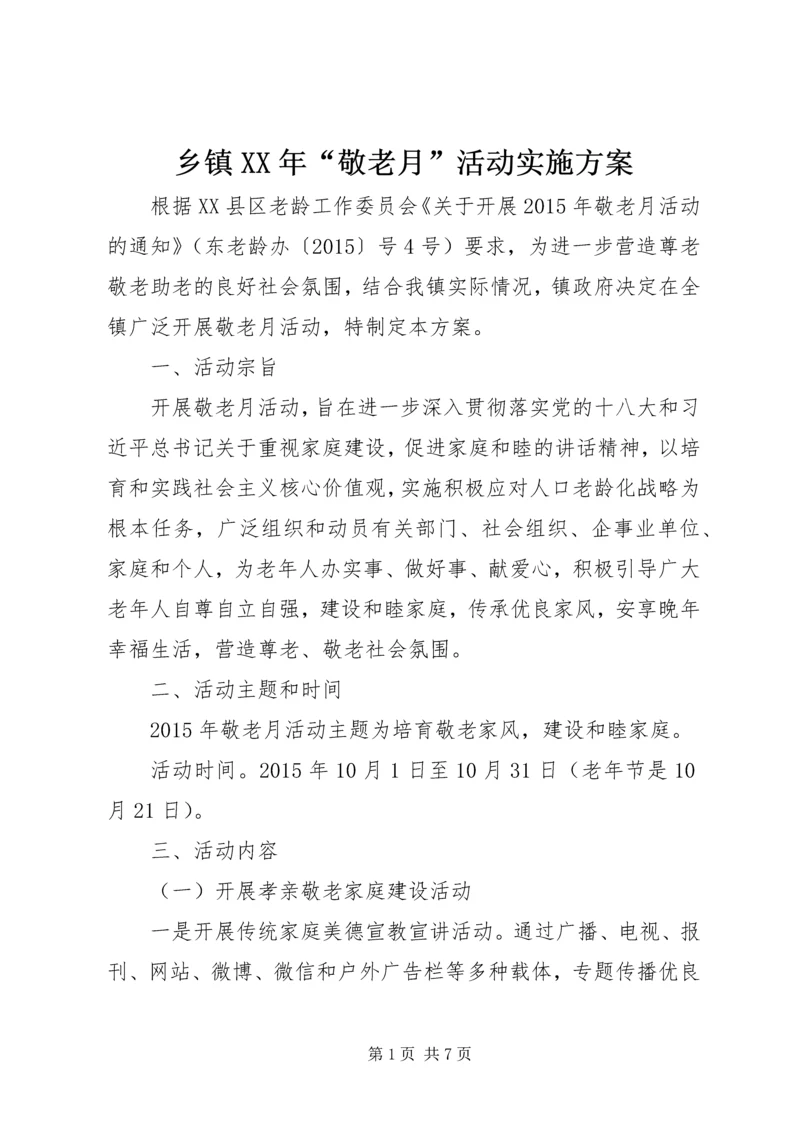 乡镇XX年“敬老月”活动实施方案

根据XX县区老龄工作委员会《关于开展2015年敬老月活动的通知》（东老龄办〔2015〕号4号）要求，为进一步营造尊老敬老助老的良好社会氛围，结合我镇实际情况，镇政府决定在全镇广泛开展敬老月活动，特制定本方案。

一、活动宗旨

开展敬老月活动，旨在进一步深入贯彻落实党的十八大和习近平总书记关于重视家庭建设，促进家庭和睦的讲话精神，以培育和实践社会主义核心价值观，实施积极应对人口老龄化战略为根本任务，广泛组织和动员有关部门、社会组织、企事业单位、家庭和个人，为老年人办实事、做好事、献爱心，积极引导广大老年人自尊自立自强，建设和睦家庭，传承优良家风，安享晚年幸福生活，营造尊老、敬老社会氛围。

二、活动主题和时间

2015年敬老月活动主题为培育敬老家风，建设和睦家庭。

活动时间。2015年10月1日至10月31日（老年节是10月21日）。

三、活动内容

（一）开展孝亲敬老家庭建设活动

一是开展传统家庭美德宣教宣讲活动。通过广播、电视、报刊、网站、微博、微信和户外广告栏等多种载体，专题传播优良

第1页 共7页